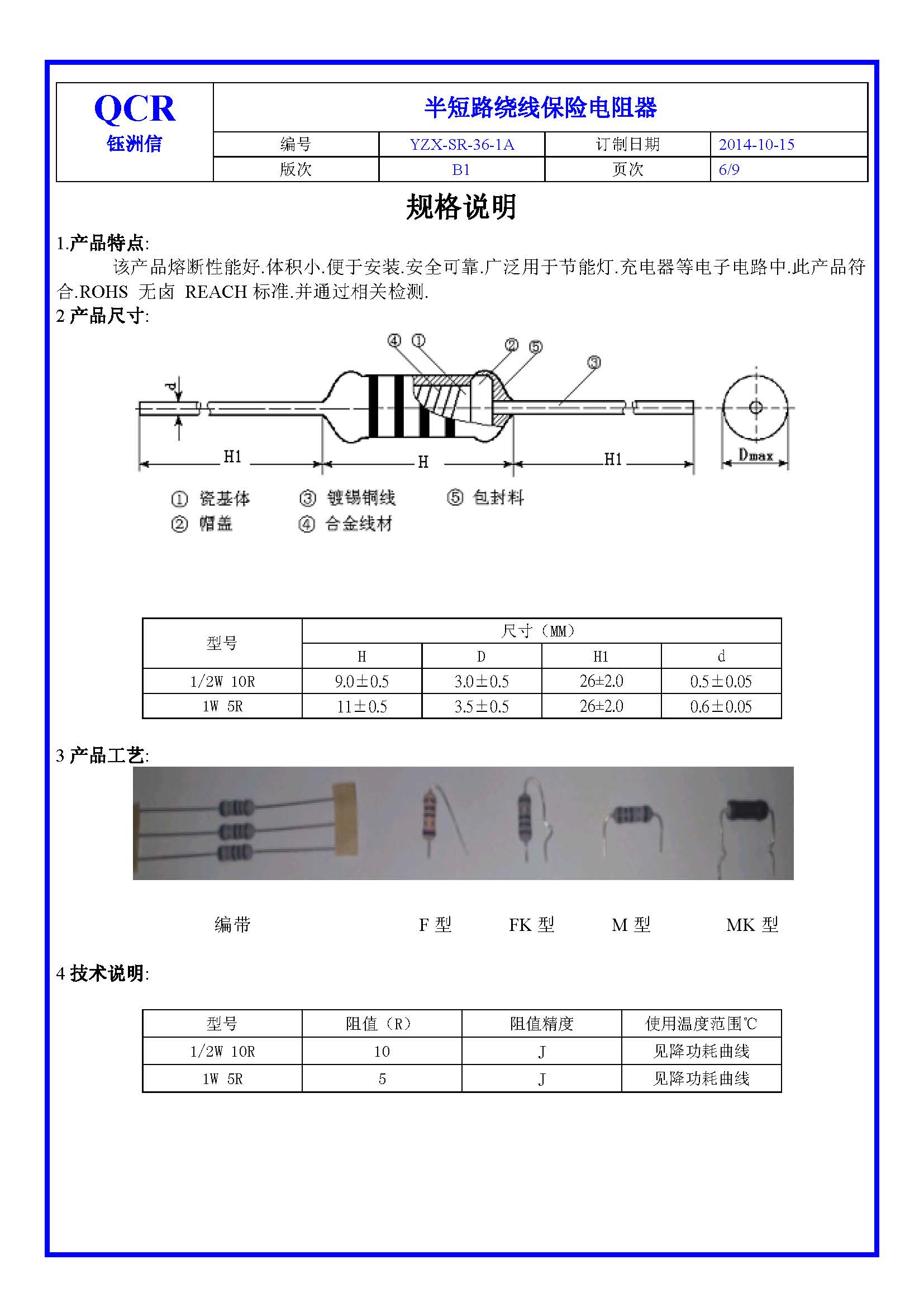 QCR
钰洲信

半短路绕线保险电阻器

| 编号 | YZX-SR-36-1A | 订制日期 | 2014-10-15 |
|---|---|---|---|
| 版次 | B1 | 页次 | 6/9 |

规格说明

1.产品特点:
该产品熔断性能好.体积小.便于安装.安全可靠.广泛用于节能灯.充电器等电子电路中.此产品符合.ROHS 无卤 REACH 标准.并通过相关检测.

2 产品尺寸:

④ ① ② ⑤ ③

d

H1 H H1 Dmax

① 瓷基体 ③ 镀锡铜线 ⑤ 包封料
② 帽盖 ④ 合金线材

| 型号 | 尺寸（MM） | | | |
|---|---|---|---|---|
| | H | D | H1 | d |
| 1/2W 10R | 9.0±0.5 | 3.0±0.5 | 26±2.0 | 0.5±0.05 |
| 1W 5R | 11±0.5 | 3.5±0.5 | 26±2.0 | 0.6±0.05 |

3 产品工艺:

编带 F 型 FK 型 M 型 MK 型

4 技术说明:

| 型号 | 阻值（R） | 阻值精度 | 使用温度范围℃ |
|---|---|---|---|
| 1/2W 10R | 10 | J | 见降功耗曲线 |
| 1W 5R | 5 | J | 见降功耗曲线 |